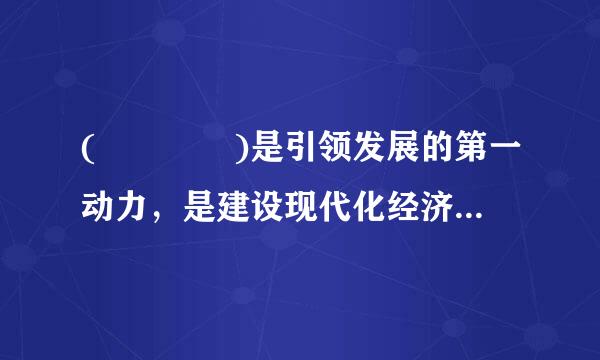 (　　　　)是引领发展的第一动力，是建设现代化经济...